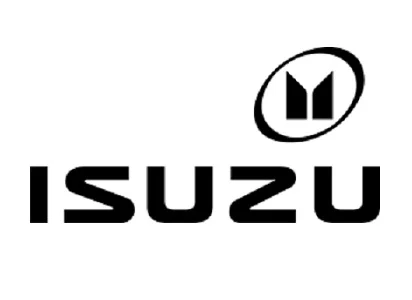 ISUZU